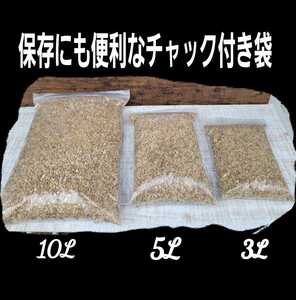 保存にも便利なチャック付き袋

10L

5L

3L